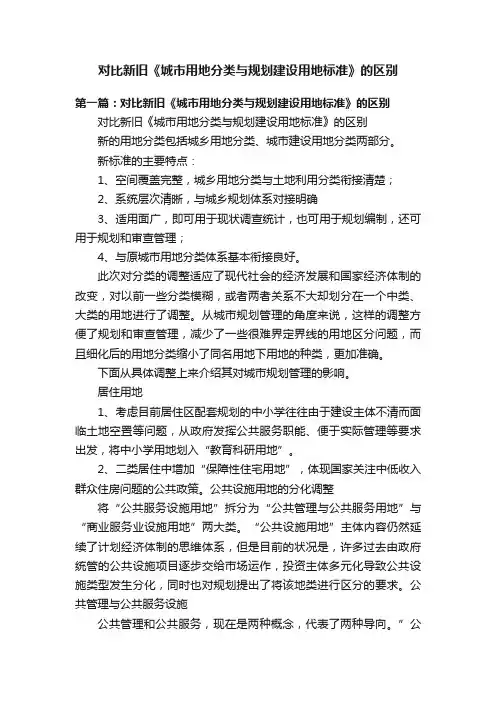 对比新旧《城市用地分类与规划建设用地标准》的区别

第一篇：对比新旧《城市用地分类与规划建设用地标准》的区别

对比新旧《城市用地分类与规划建设用地标准》的区别

新的用地分类包括城乡用地分类、城市建设用地分类两部分。

新标准的主要特点：

1、空间覆盖完整，城乡用地分类与土地利用分类衔接清楚；

2、系统层次清晰，与城乡规划体系对接明确

3、适用面广，即可用于现状调查统计，也可用于规划编制，还可用于规划和审查管理；

4、与原城市用地分类体系基本衔接良好。

此次对分类的调整适应了现代社会的经济发展和国家经济体制的改变，对以前一些分类模糊，或者两者关系不大却划分在一个中类、大类的用地进行了调整。从城市规划管理的角度来说，这样的调整方便了规划和审查管理，减少了一些很难界定界线的用地区分问题，而且细化后的用地分类缩小了同名用地下用地的种类，更加准确。

下面从具体调整上来介绍其对城市规划管理的影响。

居住用地

1、考虑目前居住区配套规划的中小学往往由于建设主体不清而面临土地空置等问题，从政府发挥公共服务职能、便于实际管理等要求出发，将中小学用地划入“教育科研用地”。

2、二类居住中增加“保障性住宅用地”，体现国家关注中低收入群众住房问题的公共政策。公共设施用地的分化调整

将“公共服务设施用地”拆分为“公共管理与公共服务用地”与“商业服务业设施用地”两大类。“公共设施用地”主体内容仍然延续了计划经济体制的思维体系，但是目前的状况是，许多过去由政府统管的公共设施项目逐步交给市场运作，投资主体多元化导致公共设施类型发生分化，同时也对规划提出了将该地类进行区分的要求。公共管理与公共服务设施

公共管理和公共服务，现在是两种概念，代表了两种导向。”公